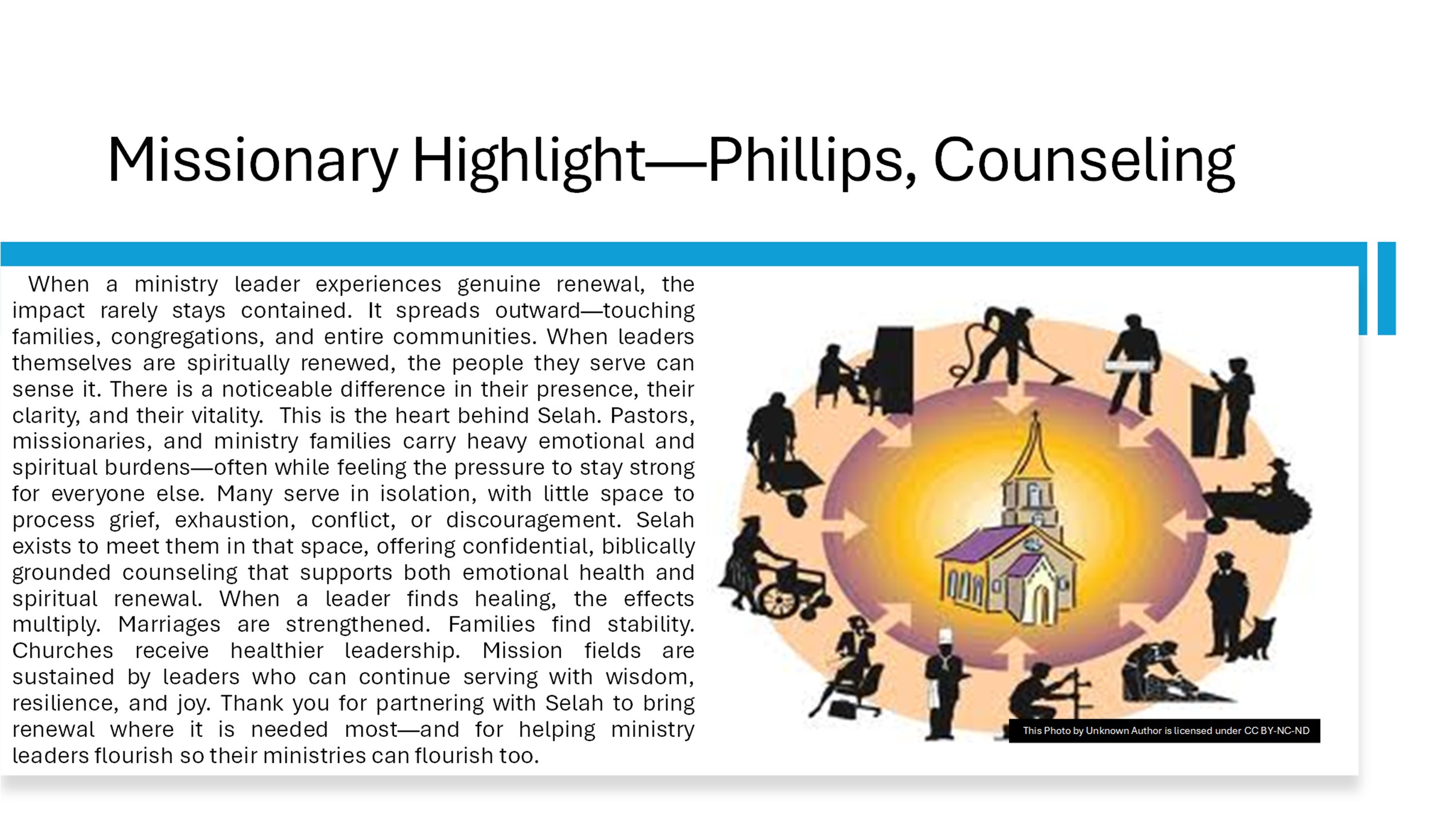 Missionary Highlight—Phillips, Counseling

When a ministry leader experiences genuine renewal, the impact rarely stays contained. It spreads outward—touching families, congregations, and entire communities. When leaders themselves are spiritually renewed, the people they serve can sense it. There is a noticeable difference in their presence, their clarity, and their vitality. This is the heart behind Selah. Pastors, missionaries, and ministry families carry heavy emotional and spiritual burdens—often while feeling the pressure to stay strong for everyone else. Many serve in isolation, with little space to process grief, exhaustion, conflict, or discouragement. Selah exists to meet them in that space, offering confidential, biblically grounded counseling that supports both emotional health and spiritual renewal. When a leader finds healing, the effects multiply. Marriages are strengthened. Families find stability. Churches receive healthier leadership. Mission fields are sustained by leaders who can continue serving with wisdom, resilience, and joy. Thank you for partnering with Selah to bring renewal where it is needed most—and for helping ministry leaders flourish so their ministries can flourish too.

This Photo by Unknown Author is licensed under CC BY-NC-ND